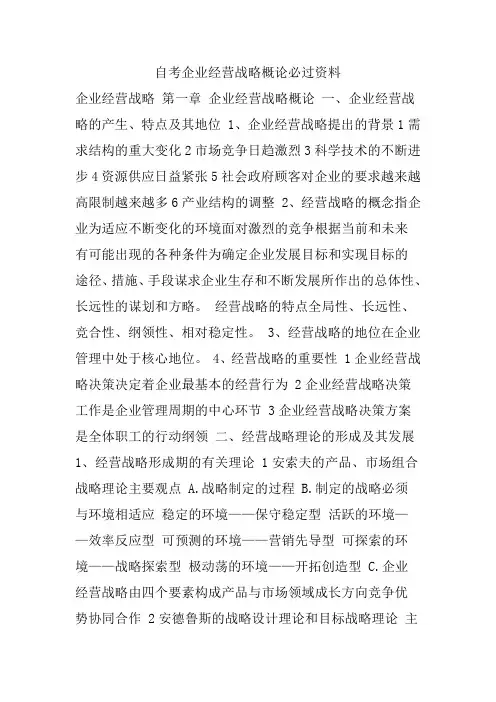 自考企业经营战略概论必过资料

企业经营战略 第一章 企业经营战略概论 一、企业经营战略的产生、特点及其地位 1、企业经营战略提出的背景 1 需求结构的重大变化 2 市场竞争日趋激烈 3 科学技术的不断进步 4 资源供应日益紧张 5 社会政府顾客对企业的要求越来越高限制越来越多 6 产业结构的调整 2、经营战略的概念指企业为适应不断变化的环境面对激烈的竞争根据当前和未来有可能出现的各种条件为确定企业发展目标和实现目标的途径、措施、手段谋求企业生存和不断发展所作出的总体性、长远性的谋划和方略。 经营战略的特点全局性、长远性、竞合性、纲领性、相对稳定性。 3、经营战略的地位在企业管理中处于核心地位。 4、经营战略的重要性 1 企业经营战略决策决定着企业最基本的经营行为 2 企业经营战略决策工作是企业管理周期的中心环节 3 企业经营战略决策方案是全体职工的行动纲领 二、经营战略理论的形成及其发展 1、经营战略形成期的有关理论 1 安索夫的产品、市场组合战略理论主要观点 A.战略制定的过程 B.制定的战略必须与环境相适应 稳定的环境——保守稳定型 活跃的环境——效率反应型 可预测的环境——营销先导型 可探索的环境——战略探索型 极动荡的环境——开拓创造型 C.企业经营战略由四个要素构成产品与市场领域成长方向竞争优势协同合作 2 安德鲁斯的战略设计理论和目标战略理论 主